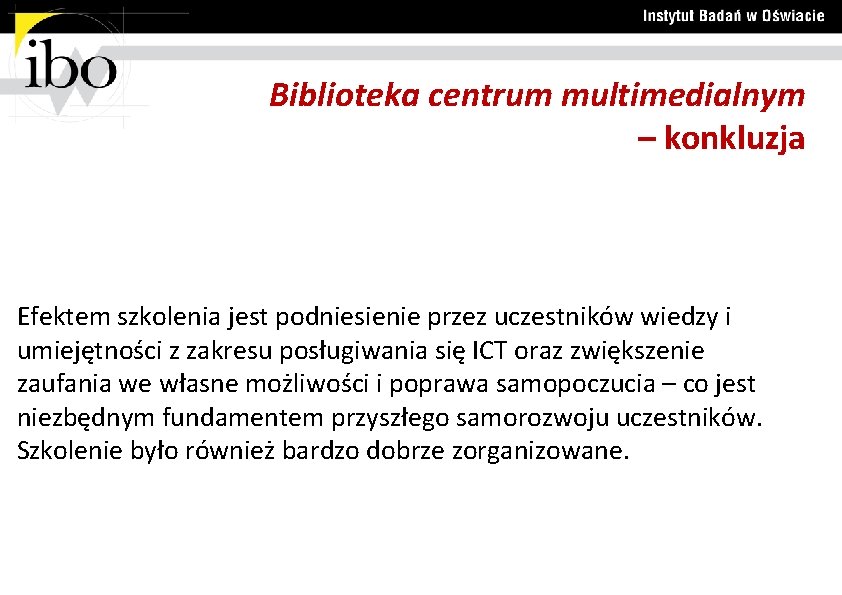 Instytut Badań w Oświacie

ibo

Biblioteka centrum multimedialnym – konkluzja

Efektem szkolenia jest podniesienie przez uczestników wiedzy i umiejętności z zakresu posługiwania się ICT oraz zwiększenie zaufania we własne możliwości i poprawa samopoczucia – co jest niezbędnym fundamentem przyszłego samorozwoju uczestników. Szkolenie było również bardzo dobrze zorganizowane.